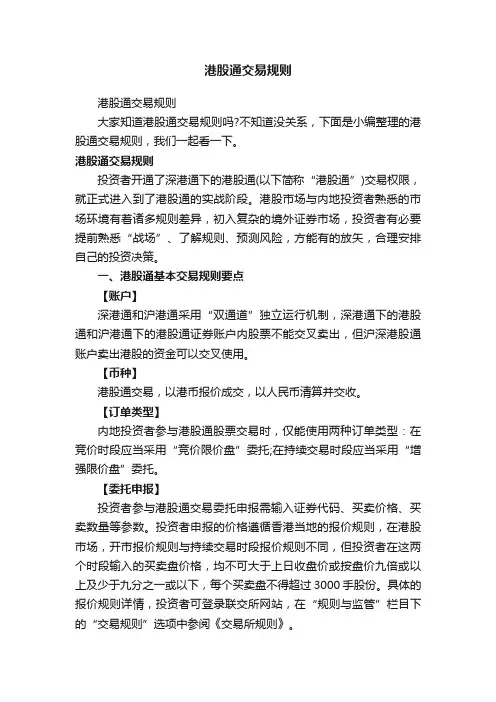 港股通交易规则

港股通交易规则

大家知道港股通交易规则吗?不知道没关系，下面是小编整理的港股通交易规则，我们一起看一下。

港股通交易规则

投资者开通了深港通下的港股通(以下简称“港股通”)交易权限，就正式进入到了港股通的实战阶段。港股市场与内地投资者熟悉的市场环境有着诸多规则差异，初入复杂的境外证券市场，投资者有必要提前熟悉“战场”、了解规则、预测风险，方能有的放矢，合理安排自己的投资决策。

一、港股通基本交易规则要点

【账户】

深港通和沪港通采用“双通道”独立运行机制，深港通下的港股通和沪港通下的港股通证券账户内股票不能交叉卖出，但沪深港股通账户卖出港股的资金可以交叉使用。

【币种】

港股通交易，以港币报价成交，以人民币清算并交收。

【订单类型】

内地投资者参与港股通股票交易时，仅能使用两种订单类型：在竞价时段应当采用“竞价限价盘”委托;在持续交易时段应当采用“增强限价盘”委托。

【委托申报】

投资者参与港股通交易委托申报需输入证券代码、买卖价格、买卖数量等参数。投资者申报的价格遵循香港当地的报价规则，在港股市场，开市报价规则与持续交易时段报价规则不同，但投资者在这两个时段输入的买卖盘价格，均不可大于上日收盘价或按盘价九倍或以上及少于九分之一或以下，每个买卖盘不得超过 3000 手股份。具体的报价规则详情，投资者可登录联交所网站，在“规则与监管”栏目下的“交易规则”选项中参阅《交易所规则》。